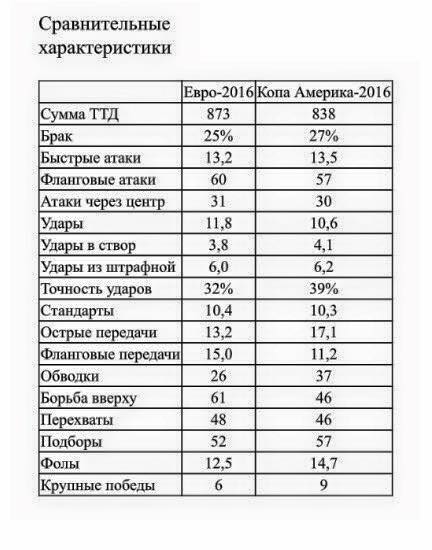 Сравнительные характеристики

| | Евро-2016 | Копа Америка-2016 |
|---|---|---|
| Сумма ТТД | 873 | 838 |
| Брак | 25% | 27% |
| Быстрые атаки | 13,2 | 13,5 |
| Фланговые атаки | 60 | 57 |
| Атаки через центр | 31 | 30 |
| Удары | 11,8 | 10,6 |
| Удары в створ | 3,8 | 4,1 |
| Удары из штрафной | 6,0 | 6,2 |
| Точность ударов | 32% | 39% |
| Стандарты | 10,4 | 10,3 |
| Острые передачи | 13,2 | 17,1 |
| Фланговые передачи | 15,0 | 11,2 |
| Обводки | 26 | 37 |
| Борьба вверху | 61 | 46 |
| Перехваты | 48 | 46 |
| Подборы | 52 | 57 |
| Фолы | 12,5 | 14,7 |
| Крупные победы | 6 | 9 |